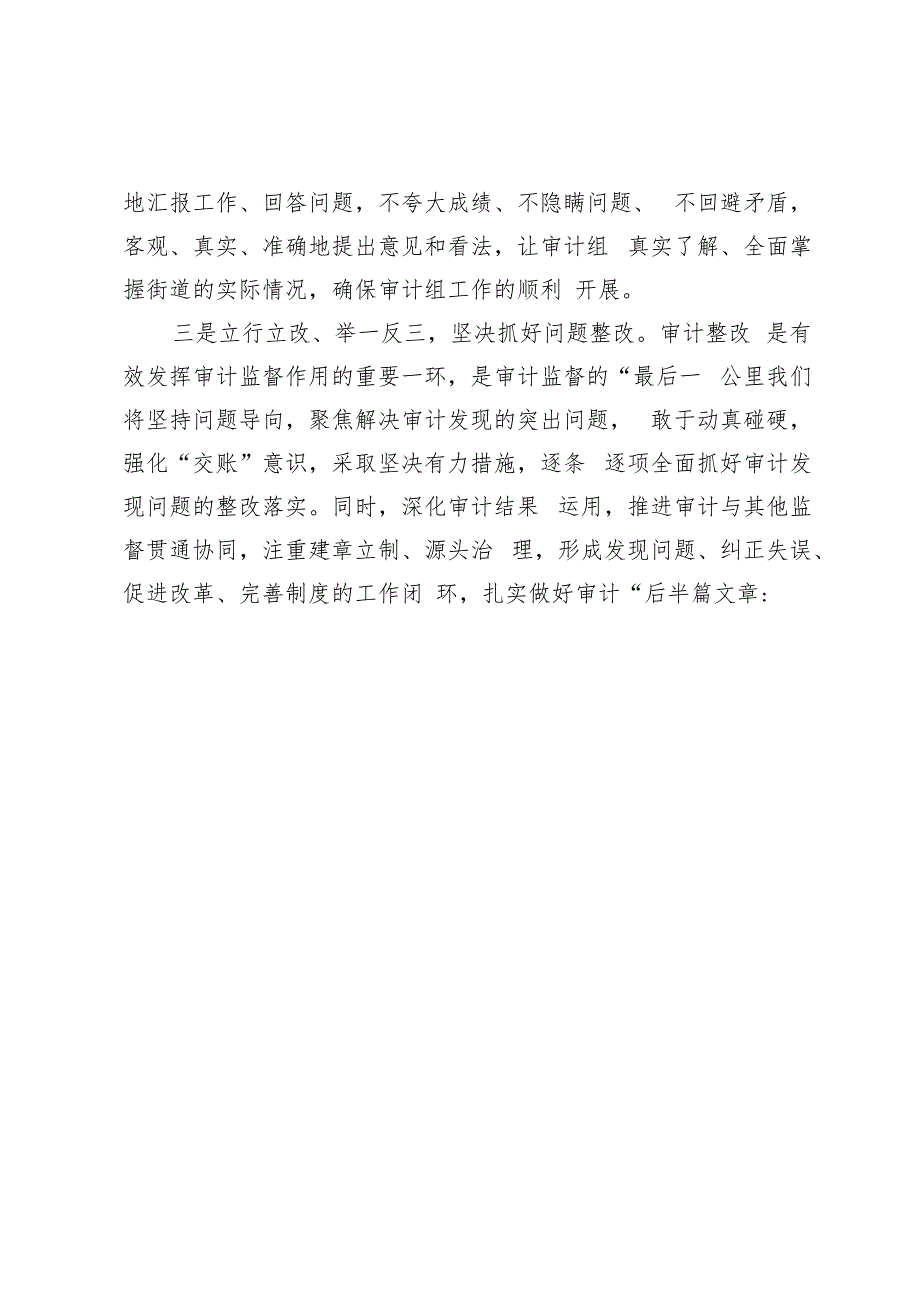 地汇报工作、回答问题，不夸大成绩、不隐瞒问题、 不回避矛盾，客观、真实、准确地提出意见和看法，让审计组 真实了解、全面掌握街道的实际情况，确保审计组工作的顺利 开展。

三是立行立改、举一反三，坚决抓好问题整改。审计整改 是有效发挥审计监督作用的重要一环，是审计监督的“最后一 公里我们将坚持问题导向，聚焦解决审计发现的突出问题， 敢于动真碰硬，强化“交账”意识，采取坚决有力措施，逐条 逐项全面抓好审计发现问题的整改落实。同时，深化审计结果 运用，推进审计与其他监督贯通协同，注重建章立制、源头治 理，形成发现问题、纠正失误、促进改革、完善制度的工作闭 环，扎实做好审计“后半篇文章：